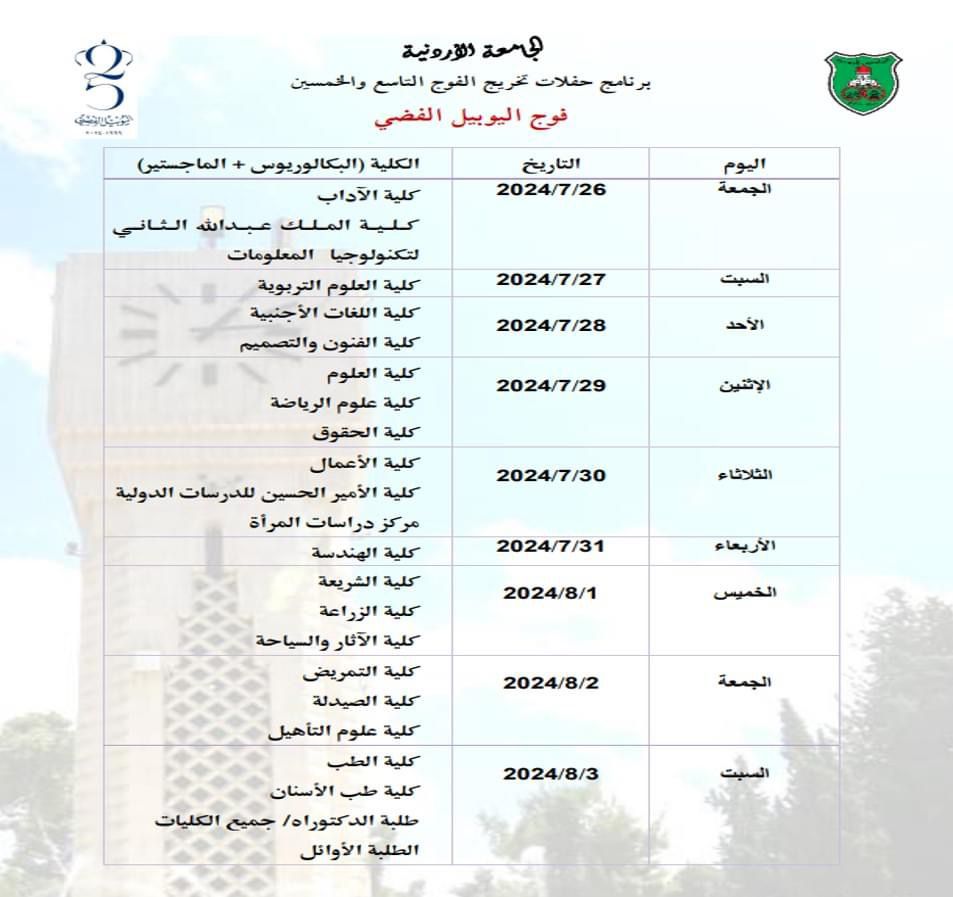 الجامعة الأردنية
برنامج حفلات تخريج الفوج التاسع والخمسين
فوج اليوبيل الفضي

| اليوم | التاريخ | الكلية (البكالوريوس + الماجستير) |
|---|---|---|
| الجمعة | 2024/7/26 | كلية الآداب كلية الملك عبدالله الثاني لتكنولوجيا المعلومات |
| السبت | 2024/7/27 | كلية العلوم التربوية |
| الأحد | 2024/7/28 | كلية اللغات الأجنبية كلية الفنون والتصميم |
| الإثنين | 2024/7/29 | كلية العلوم كلية علوم الرياضة كلية الحقوق |
| الثلاثاء | 2024/7/30 | كلية الأعمال كلية الأمير الحسين للدرسات الدولية مركز دراسات المرأة |
| الأربعاء | 2024/7/31 | كلية الهندسة |
| الخميس | 2024/8/1 | كلية الشريعة كلية الزراعة كلية الآثار والسياحة |
| الجمعة | 2024/8/2 | كلية التمريض كلية الصيدلة كلية علوم التأهيل |
| السبت | 2024/8/3 | كلية الطب كلية طب الأسنان طلبة الدكتوراه/ جميع الكليات الطلبة الأوائل |